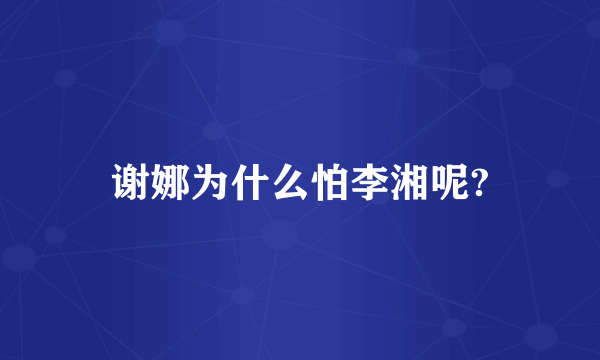 谢娜为什么怕李湘呢?